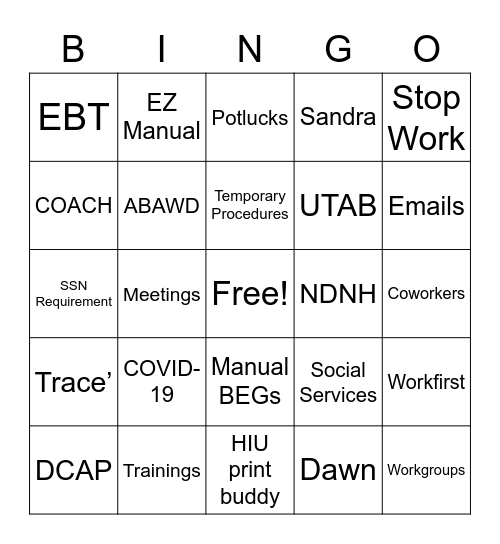 | B | I | N | G | O |
|---|---|---|---|---|
| EBT | EZ Manual | Potlucks | Sandra | Stop Work |
| COACH | ABAWD | Temporary Procedures | UTAB | Emails |
| SSN Requirement | Meetings | Free! | NDNH | Coworkers |
| Trace’ | COVID-19 | Manual BEGs | Social Services | Workfirst |
| DCAP | Trainings | HIU print buddy | Dawn | Workgroups |